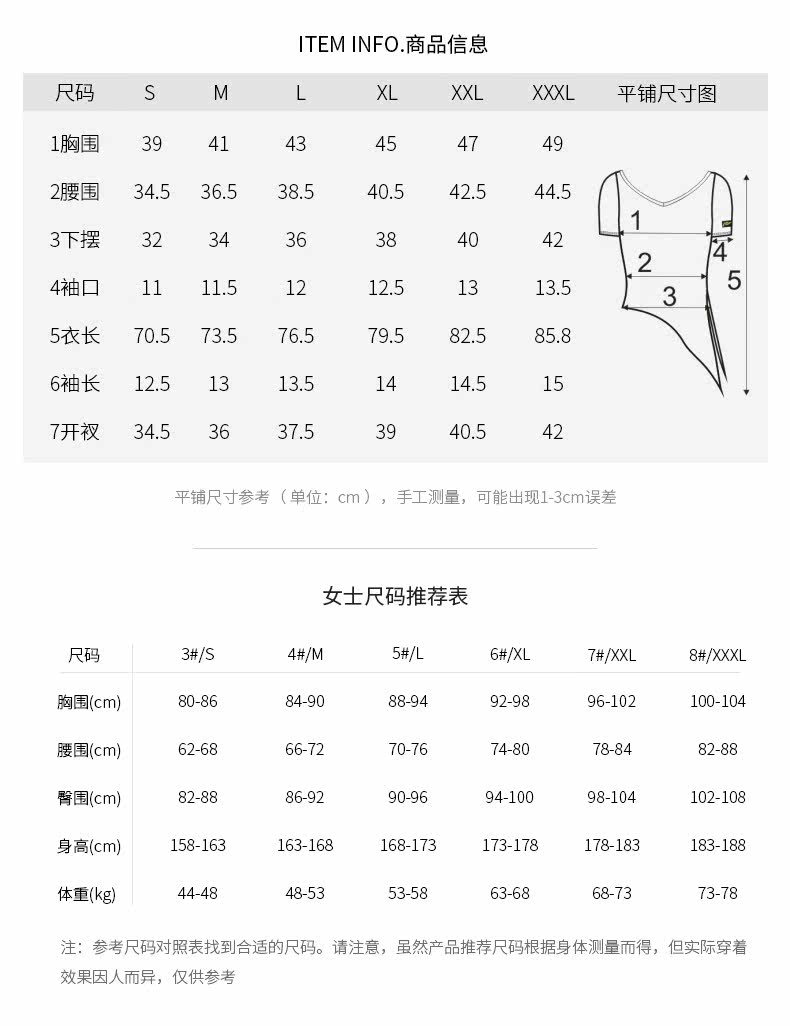 ITEM INFO.商品信息

| 尺码 | S | M | L | XL | XXL | XXXL | 平铺尺寸图 |
|---|---|---|---|---|---|---|---|
| 1胸围 | 39 | 41 | 43 | 45 | 47 | 49 | |
| 2腰围 | 34.5 | 36.5 | 38.5 | 40.5 | 42.5 | 44.5 | |
| 3下摆 | 32 | 34 | 36 | 38 | 40 | 42 | |
| 4袖口 | 11 | 11.5 | 12 | 12.5 | 13 | 13.5 | |
| 5衣长 | 70.5 | 73.5 | 76.5 | 79.5 | 82.5 | 85.8 | |
| 6袖长 | 12.5 | 13 | 13.5 | 14 | 14.5 | 15 | |
| 7开衩 | 34.5 | 36 | 37.5 | 39 | 40.5 | 42 | |

1
2
3
4
5

平铺尺寸参考（单位：cm），手工测量，可能出现1-3cm误差

女士尺码推荐表

| 尺码 | 3#/S | 4#/M | 5#/L | 6#/XL | 7#/XXL | 8#/XXXL |
|---|---|---|---|---|---|---|
| 胸围(cm) | 80-86 | 84-90 | 88-94 | 92-98 | 96-102 | 100-104 |
| 腰围(cm) | 62-68 | 66-72 | 70-76 | 74-80 | 78-84 | 82-88 |
| 臀围(cm) | 82-88 | 86-92 | 90-96 | 94-100 | 98-104 | 102-108 |
| 身高(cm) | 158-163 | 163-168 | 168-173 | 173-178 | 178-183 | 183-188 |
| 体重(kg) | 44-48 | 48-53 | 53-58 | 63-68 | 68-73 | 73-78 |

注：参考尺码对照表找到合适的尺码。请注意，虽然产品推荐尺码根据身体测量而得，但实际穿着效果因人而异，仅供参考